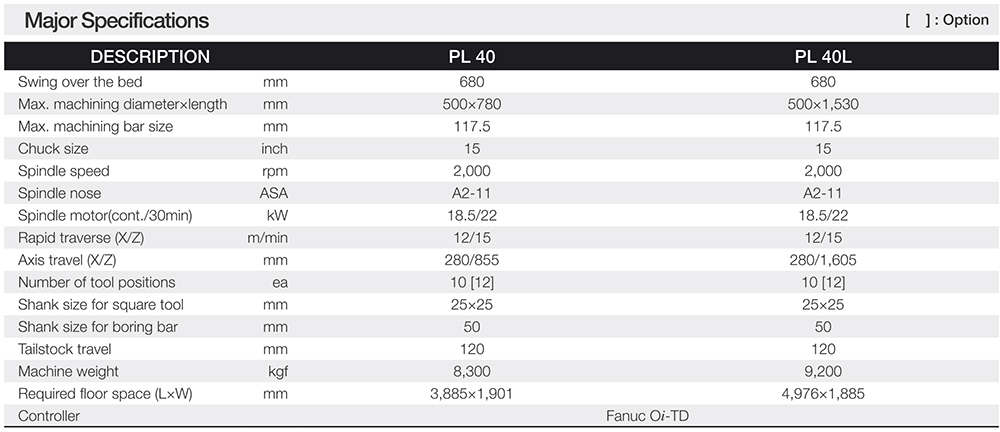 Major Specifications

[ ] : Option

| DESCRIPTION | | PL 40 | PL 40L |
|---|---|---|---|
| Swing over the bed | mm | 680 | 680 |
| Max. machining diameter×length | mm | 500×780 | 500×1,530 |
| Max. machining bar size | mm | 117.5 | 117.5 |
| Chuck size | inch | 15 | 15 |
| Spindle speed | rpm | 2,000 | 2,000 |
| Spindle nose | ASA | A2-11 | A2-11 |
| Spindle motor(cont./30min) | kW | 18.5/22 | 18.5/22 |
| Rapid traverse (X/Z) | m/min | 12/15 | 12/15 |
| Axis travel (X/Z) | mm | 280/855 | 280/1,605 |
| Number of tool positions | ea | 10 [12] | 10 [12] |
| Shank size for square tool | mm | 25×25 | 25×25 |
| Shank size for boring bar | mm | 50 | 50 |
| Tailstock travel | mm | 120 | 120 |
| Machine weight | kgf | 8,300 | 9,200 |
| Required floor space (L×W) | mm | 3,885×1,901 | 4,976×1,885 |
| Controller | | Fanuc Oi-TD | |